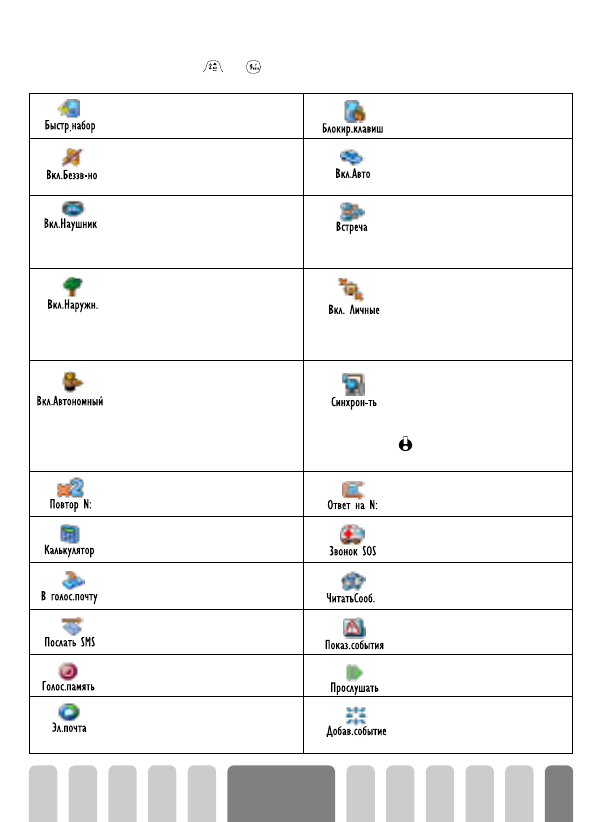 | Быстр.набор | Блокир.клавиш |
|---|---|
| Вкл.Беззв-но | Вкл.Авто |
| Вкл.Наушник | Встреча |
| Вкл.Наружн. | Вкл. Личные |
| Вкл.Автономный | Синхрон-ть |
| Повтор N: | Ответ на N: |
| Калькулятор | Звонок SOS |
| В голос.почту | ЧитатьСооб. |
| Послать SMS | Показ.события |
| Голос.память | Прослушать |
| Эл.почта | Добав.событие |